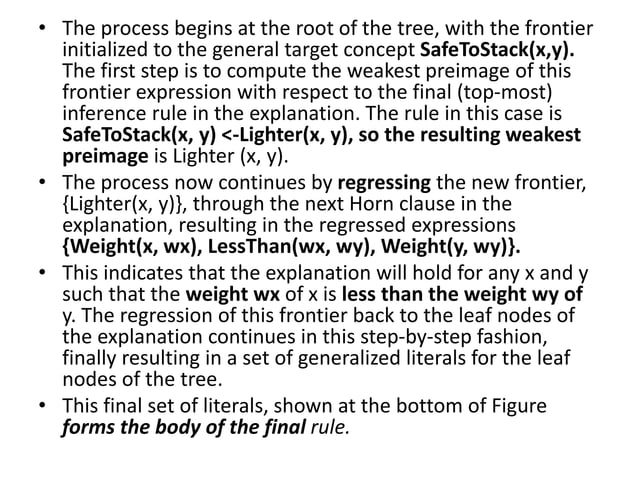 • The process begins at the root of the tree, with the frontier initialized to the general target concept SafeToStack(x,y). The first step is to compute the weakest preimage of this frontier expression with respect to the final (top-most) inference rule in the explanation. The rule in this case is SafeToStack(x, y) <-Lighter(x, y), so the resulting weakest preimage is Lighter (x, y).
• The process now continues by regressing the new frontier, {Lighter(x, y)}, through the next Horn clause in the explanation, resulting in the regressed expressions {Weight(x, wx), LessThan(wx, wy), Weight(y, wy)}.
• This indicates that the explanation will hold for any x and y such that the weight wx of x is less than the weight wy of y. The regression of this frontier back to the leaf nodes of the explanation continues in this step-by-step fashion, finally resulting in a set of generalized literals for the leaf nodes of the tree.
• This final set of literals, shown at the bottom of Figure forms the body of the final rule.